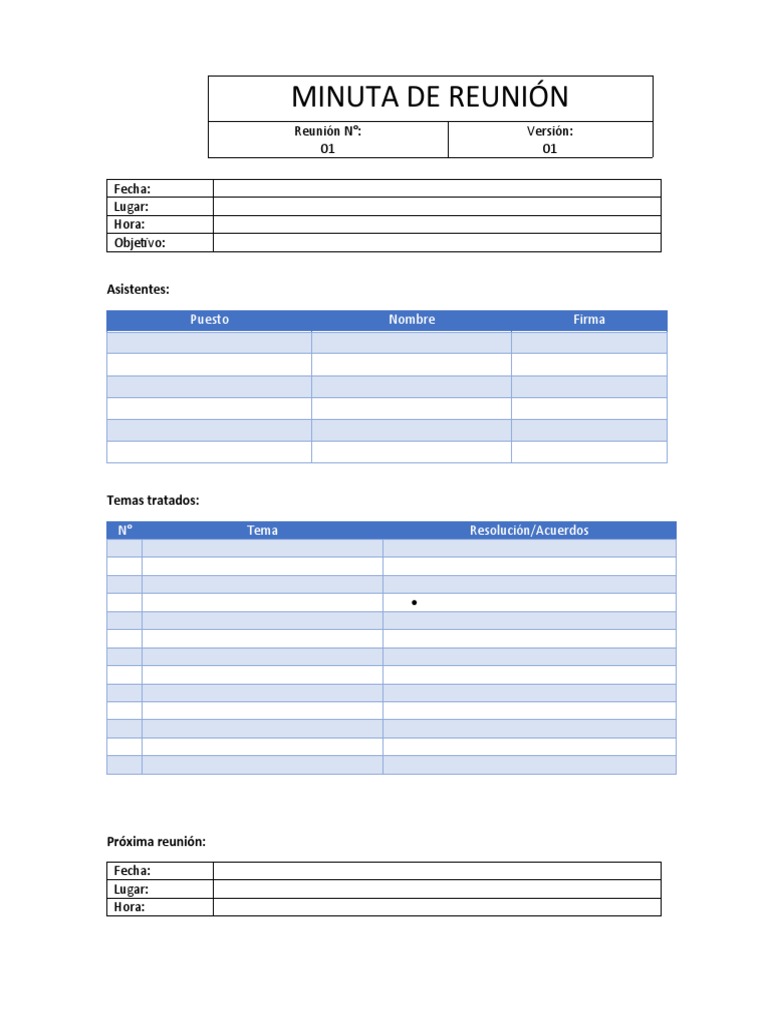 MINUTA DE REUNIÓN

| Reunión N°: 01 | Versión: 01 |
|---|---|

| Fecha: | |
|---|---|
| Lugar: | |
| Hora: | |
| Objetivo: | |

Asistentes:

| Puesto | Nombre | Firma |
|---|---|---|
| | | |
| | | |
| | | |
| | | |
| | | |
| | | |

Temas tratados:

| N° | Tema | Resolución/Acuerdos |
|---|---|---|
| | | |
| | | |
| | | |
| | | • |
| | | |
| | | |
| | | |
| | | |
| | | |
| | | |
| | | |
| | | |
| | | |

Próxima reunión:

| Fecha: | |
|---|---|
| Lugar: | |
| Hora: | |